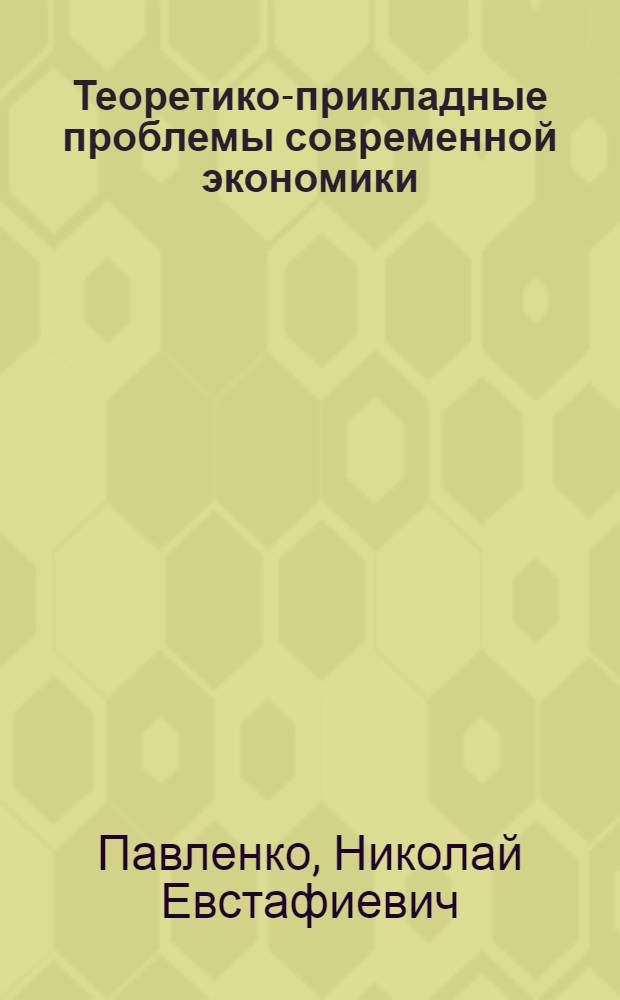 Теоретико-прикладные проблемы современной экономики

Павленко, Николай Евстафиевич